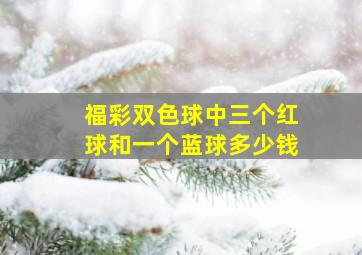 福彩双色球中三个红球和一个蓝球多少钱